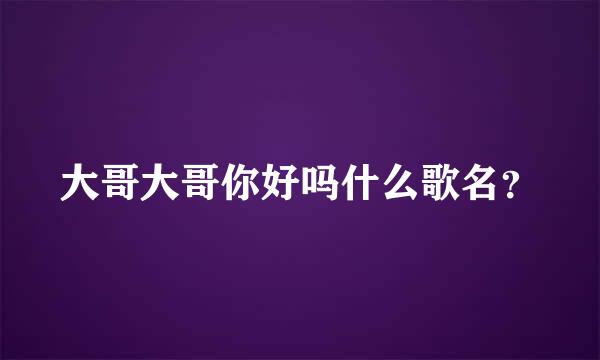 大哥大哥你好吗什么歌名?